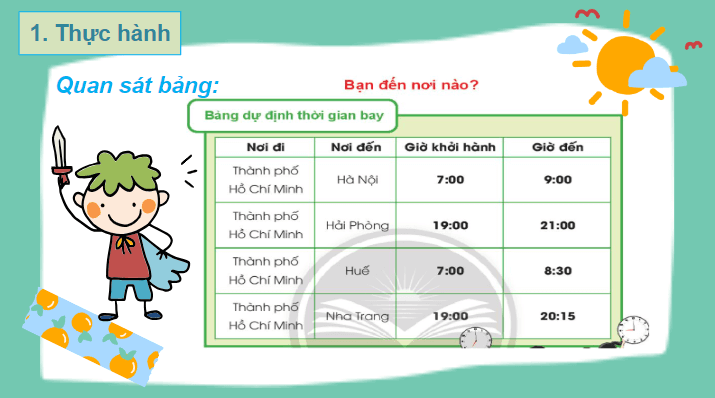 1. Thực hành

Quan sát bảng:

Bạn đến nơi nào?

Bảng dự định thời gian bay

| Nơi đi | Nơi đến | Giờ khởi hành | Giờ đến |
|---|---|---|---|
| Thành phố Hồ Chí Minh | Hà Nội | 7:00 | 9:00 |
| Thành phố Hồ Chí Minh | Hải Phòng | 19:00 | 21:00 |
| Thành phố Hồ Chí Minh | Huế | 7:00 | 8:30 |
| Thành phố Hồ Chí Minh | Nha Trang | 19:00 | 20:15 |